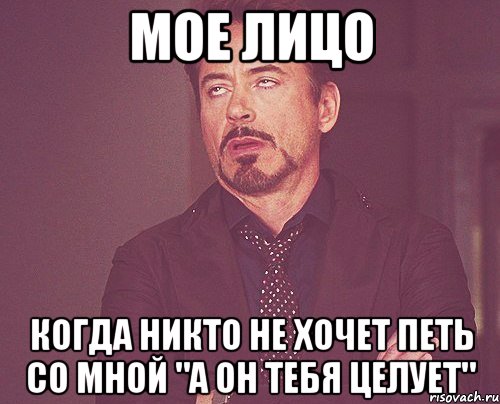 МОЕ ЛИЦО

КОГДА НИКТО НЕ ХОЧЕТ ПЕТЬ СО МНОЙ "А ОН ТЕБЯ ЦЕЛУЕТ"

risovach.ru